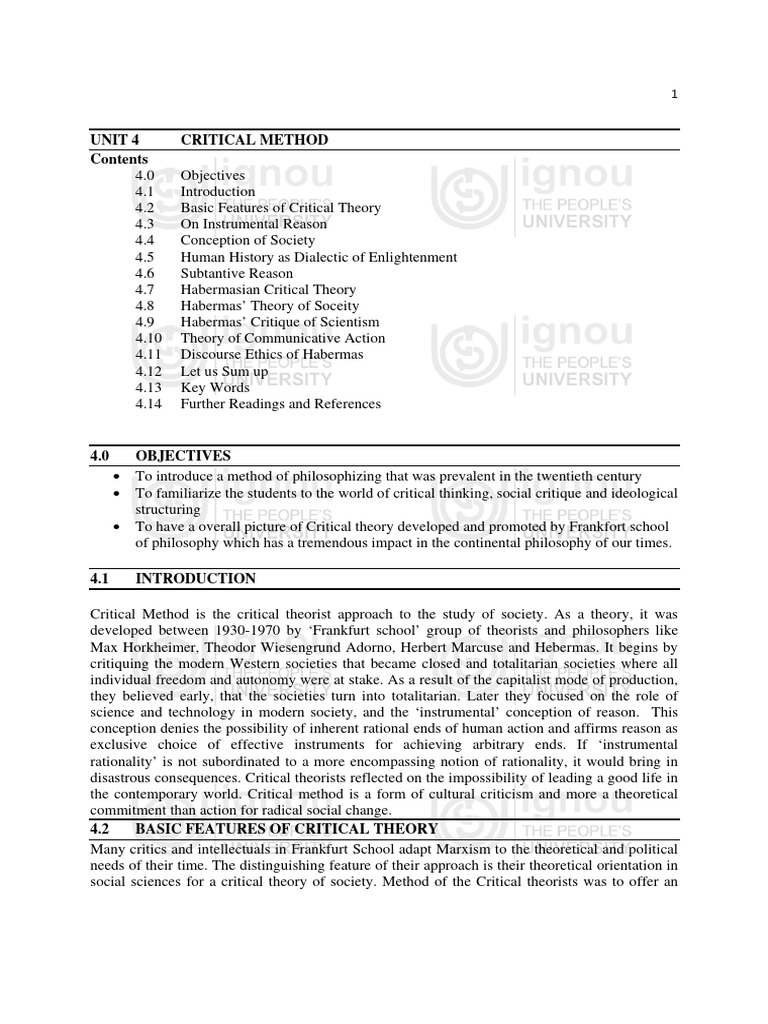 1

UNIT 4 CRITICAL METHOD

Contents
4.0 Objectives
4.1 Introduction
4.2 Basic Features of Critical Theory
4.3 On Instrumental Reason
4.4 Conception of Society
4.5 Human History as Dialectic of Enlightenment
4.6 Subtantive Reason
4.7 Habermasian Critical Theory
4.8 Habermas' Theory of Soceity
4.9 Habermas' Critique of Scientism
4.10 Theory of Communicative Action
4.11 Discourse Ethics of Habermas
4.12 Let us Sum up
4.13 Key Words
4.14 Further Readings and References

ignou THE PEOPLE'S UNIVERSITY

ignou THE PEOPLE'S UNIVERSITY

4.0 OBJECTIVES

• To introduce a method of philosophizing that was prevalent in the twentieth century
• To familiarize the students to the world of critical thinking, social critique and ideological structuring
• To have a overall picture of Critical theory developed and promoted by Frankfort school of philosophy which has a tremendous impact in the continental philosophy of our times.

4.1 INTRODUCTION

Critical Method is the critical theorist approach to the study of society. As a theory, it was developed between 1930-1970 by 'Frankfurt school' group of theorists and philosophers like Max Horkheimer, Theodor Wiesengrund Adorno, Herbert Marcuse and Hebermas. It begins by critiquing the modern Western societies that became closed and totalitarian societies where all individual freedom and autonomy were at stake. As a result of the capitalist mode of production, they believed early, that the societies turn into totalitarian. Later they focused on the role of science and technology in modern society, and the 'instrumental' conception of reason. This conception denies the possibility of inherent rational ends of human action and affirms reason as exclusive choice of effective instruments for achieving arbitrary ends. If 'instrumental rationality' is not subordinated to a more encompassing notion of rationality, it would bring in disastrous consequences. Critical theorists reflected on the impossibility of leading a good life in the contemporary world. Critical method is a form of cultural criticism and more a theoretical commitment than action for radical social change.

4.2 BASIC FEATURES OF CRITICAL THEORY

Many critics and intellectuals in Frankfurt School adapt Marxism to the theoretical and political needs of their time. The distinguishing feature of their approach is their theoretical orientation in social sciences for a critical theory of society. Method of the Critical theorists was to offer an